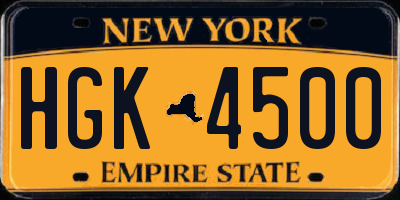 NEW YORK

HGK 4500

EMPIRE STATE